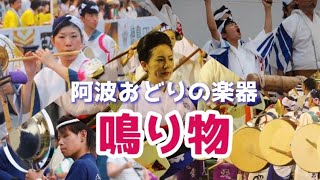 阿波おどりの楽器
鳴り物